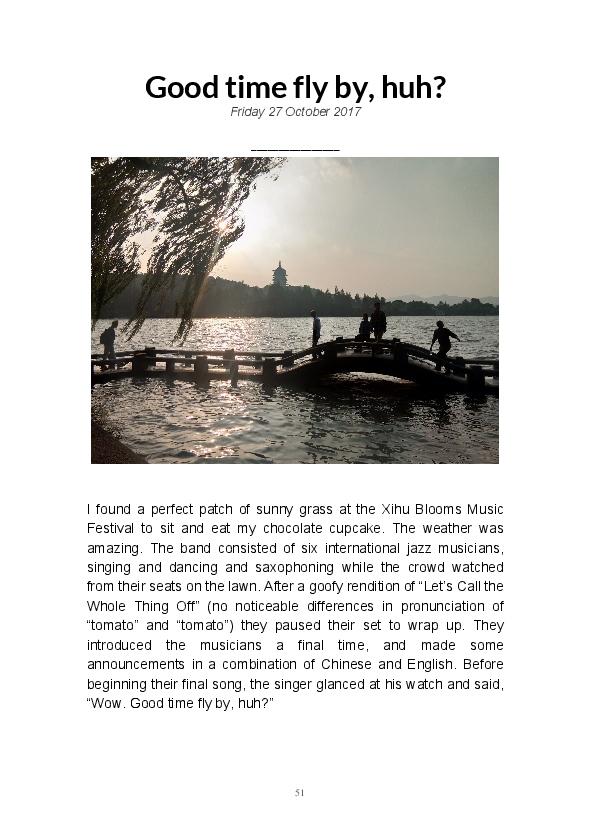 Good time fly by, huh?
Friday 27 October 2017

____

I found a perfect patch of sunny grass at the Xihu Blooms Music Festival to sit and eat my chocolate cupcake. The weather was amazing. The band consisted of six international jazz musicians, singing and dancing and saxophoning while the crowd watched from their seats on the lawn. After a goofy rendition of "Let's Call the Whole Thing Off" (no noticeable differences in pronunciation of "tomato" and "tomato") they paused their set to wrap up. They introduced the musicians a final time, and made some announcements in a combination of Chinese and English. Before beginning their final song, the singer glanced at his watch and said, "Wow. Good time fly by, huh?"

51